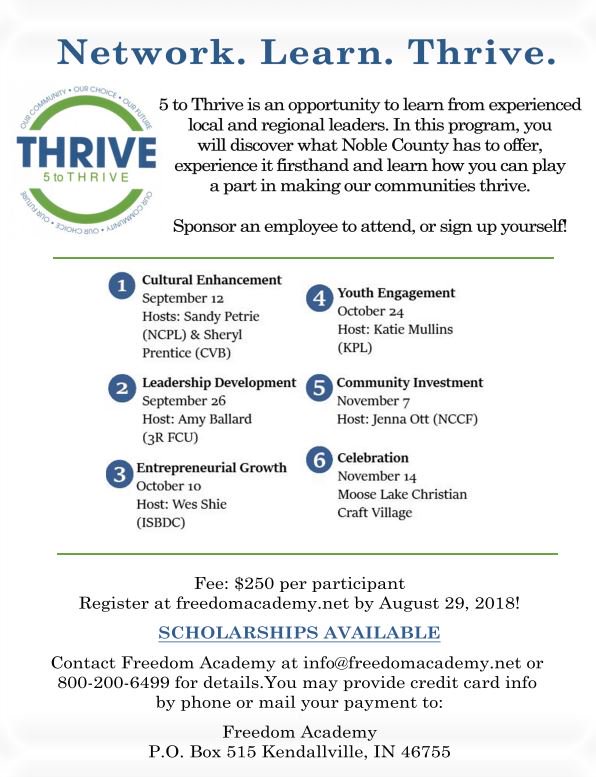 Network. Learn. Thrive.

OUR COMMUNITY • OUR CHOICE • OUR FUTURE
THRIVE
5 to THRIVE
OUR COMMUNITY • OUR CHOICE • OUR FUTURE

5 to Thrive is an opportunity to learn from experienced local and regional leaders. In this program, you will discover what Noble County has to offer, experience it firsthand and learn how you can play a part in making our communities thrive.

Sponsor an employee to attend, or sign up yourself!

1 Cultural Enhancement
September 12
Hosts: Sandy Petrie (NCPL) & Sheryl Prentice (CVB)

2 Leadership Development
September 26
Host: Amy Ballard (3R FCU)

3 Entrepreneurial Growth
October 10
Host: Wes Shie (ISBDC)

4 Youth Engagement
October 24
Host: Katie Mullins (KPL)

5 Community Investment
November 7
Host: Jenna Ott (NCCF)

6 Celebration
November 14
Moose Lake Christian Craft Village

Fee: $250 per participant
Register at freedomacademy.net by August 29, 2018!

SCHOLARSHIPS AVAILABLE

Contact Freedom Academy at info@freedomacademy.net or 800-200-6499 for details.You may provide credit card info by phone or mail your payment to:

Freedom Academy
P.O. Box 515 Kendallville, IN 46755